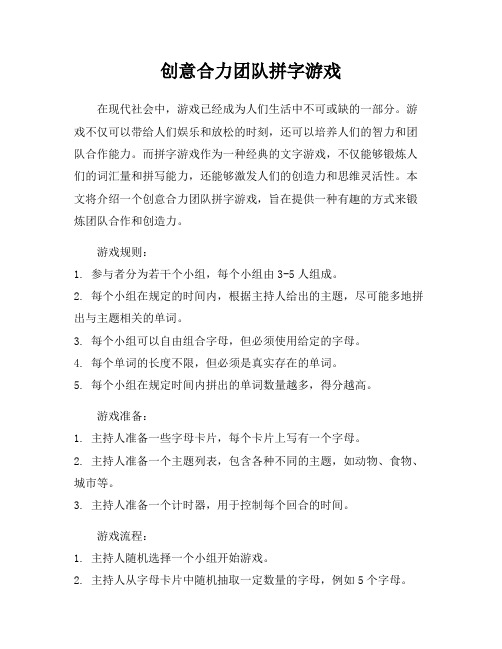 创意合力团队拼字游戏

在现代社会中，游戏已经成为人们生活中不可或缺的一部分。游戏不仅可以带给人们娱乐和放松的时刻，还可以培养人们的智力和团队合作能力。而拼字游戏作为一种经典的文字游戏，不仅能够锻炼人们的词汇量和拼写能力，还能够激发人们的创造力和思维灵活性。本文将介绍一个创意合力团队拼字游戏，旨在提供一种有趣的方式来锻炼团队合作和创造力。

游戏规则：

1. 参与者分为若干个小组，每个小组由 3-5 人组成。
2. 每个小组在规定的时间内，根据主持人给出的主题，尽可能多地拼出与主题相关的单词。
3. 每个小组可以自由组合字母，但必须使用给定的字母。
4. 每个单词的长度不限，但必须是真实存在的单词。
5. 每个小组在规定时间内拼出的单词数量越多，得分越高。

游戏准备：

1. 主持人准备一些字母卡片，每个卡片上写有一个字母。
2. 主持人准备一个主题列表，包含各种不同的主题，如动物、食物、城市等。
3. 主持人准备一个计时器，用于控制每个回合的时间。

游戏流程：

1. 主持人随机选择一个小组开始游戏。
2. 主持人从字母卡片中随机抽取一定数量的字母，例如 5 个字母。